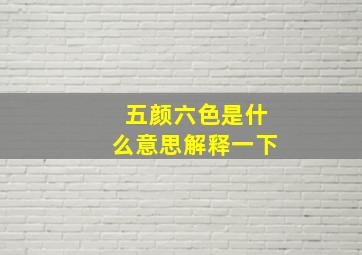 五颜六色是什么意思解释一下